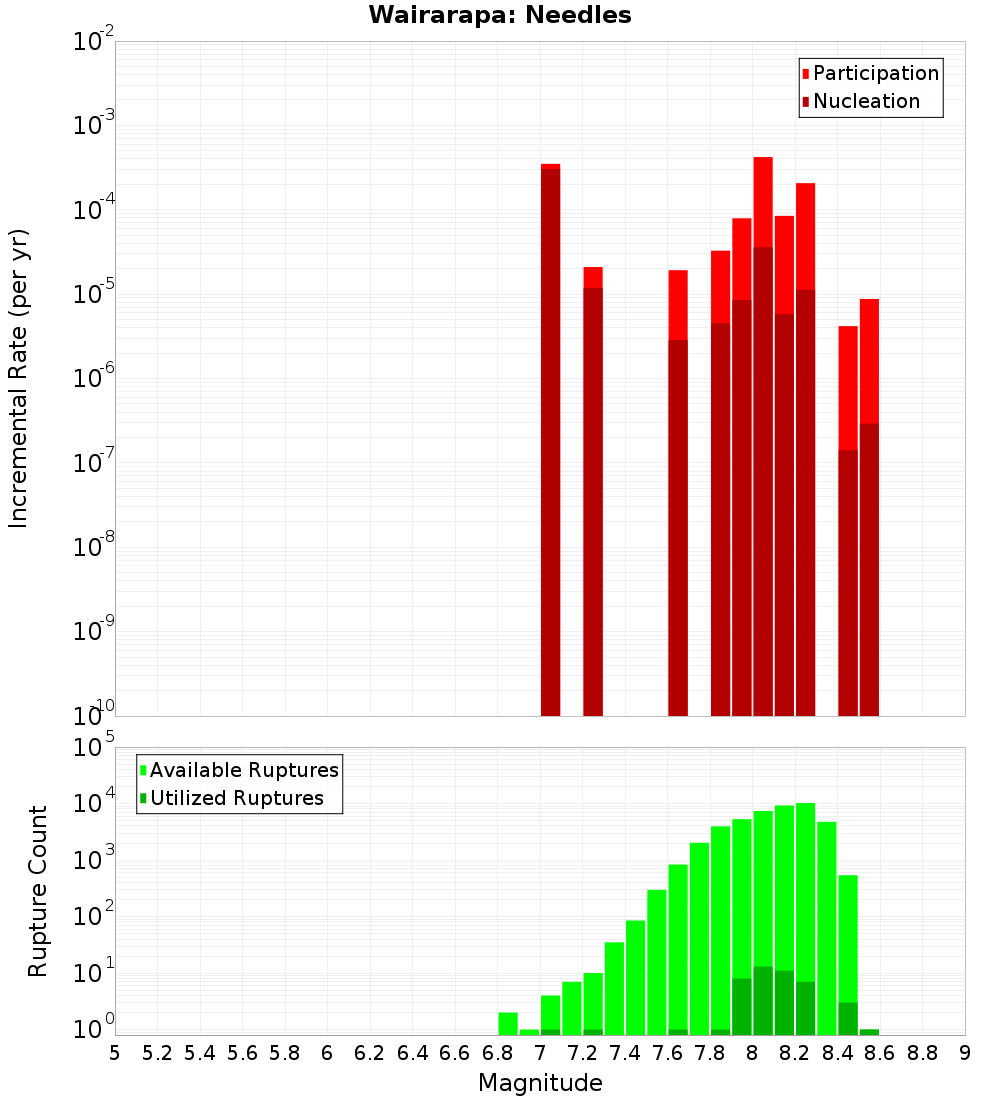 Wairarapa: Needles

Participation
Nucleation

Incremental Rate (per yr)

$10^{-2}$
$10^{-3}$
$10^{-4}$
$10^{-5}$
$10^{-6}$
$10^{-7}$
$10^{-8}$
$10^{-9}$
$10^{-10}$

Available Ruptures
Utilized Ruptures

Rupture Count

$10^{5}$
$10^{4}$
$10^{3}$
$10^{2}$
$10^{1}$
$10^{0}$

5 5.2 5.4 5.6 5.8 6 6.2 6.4 6.6 6.8 7 7.2 7.4 7.6 7.8 8 8.2 8.4 8.6 8.8 9

Magnitude